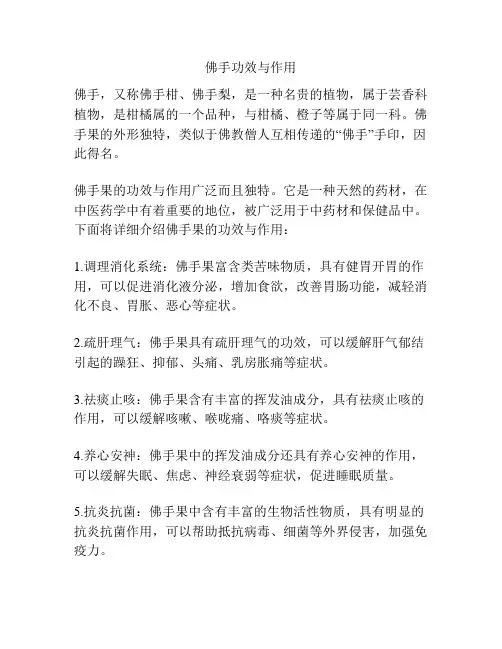 佛手功效与作用

佛手，又称佛手柑、佛手梨，是一种名贵的植物，属于芸香科植物，是柑橘属的一个品种，与柑橘、橙子等属于同一科。佛手果的外形独特，类似于佛教僧人互相传递的“佛手”手印，因此得名。

佛手果的功效与作用广泛而且独特。它是一种天然的药材，在中医药学中有着重要的地位，被广泛用于中药材和保健品中。下面将详细介绍佛手果的功效与作用：

1.调理消化系统：佛手果富含类苦味物质，具有健胃开胃的作用，可以促进消化液分泌，增加食欲，改善胃肠功能，减轻消化不良、胃胀、恶心等症状。

2.疏肝理气：佛手果具有疏肝理气的功效，可以缓解肝气郁结引起的躁狂、抑郁、头痛、乳房胀痛等症状。

3.祛痰止咳：佛手果含有丰富的挥发油成分，具有祛痰止咳的作用，可以缓解咳嗽、喉咙痛、咯痰等症状。

4.养心安神：佛手果中的挥发油成分还具有养心安神的作用，可以缓解失眠、焦虑、神经衰弱等症状，促进睡眠质量。

5.抗炎抗菌：佛手果中含有丰富的生物活性物质，具有明显的抗炎抗菌作用，可以帮助抵抗病毒、细菌等外界侵害，加强免疫力。